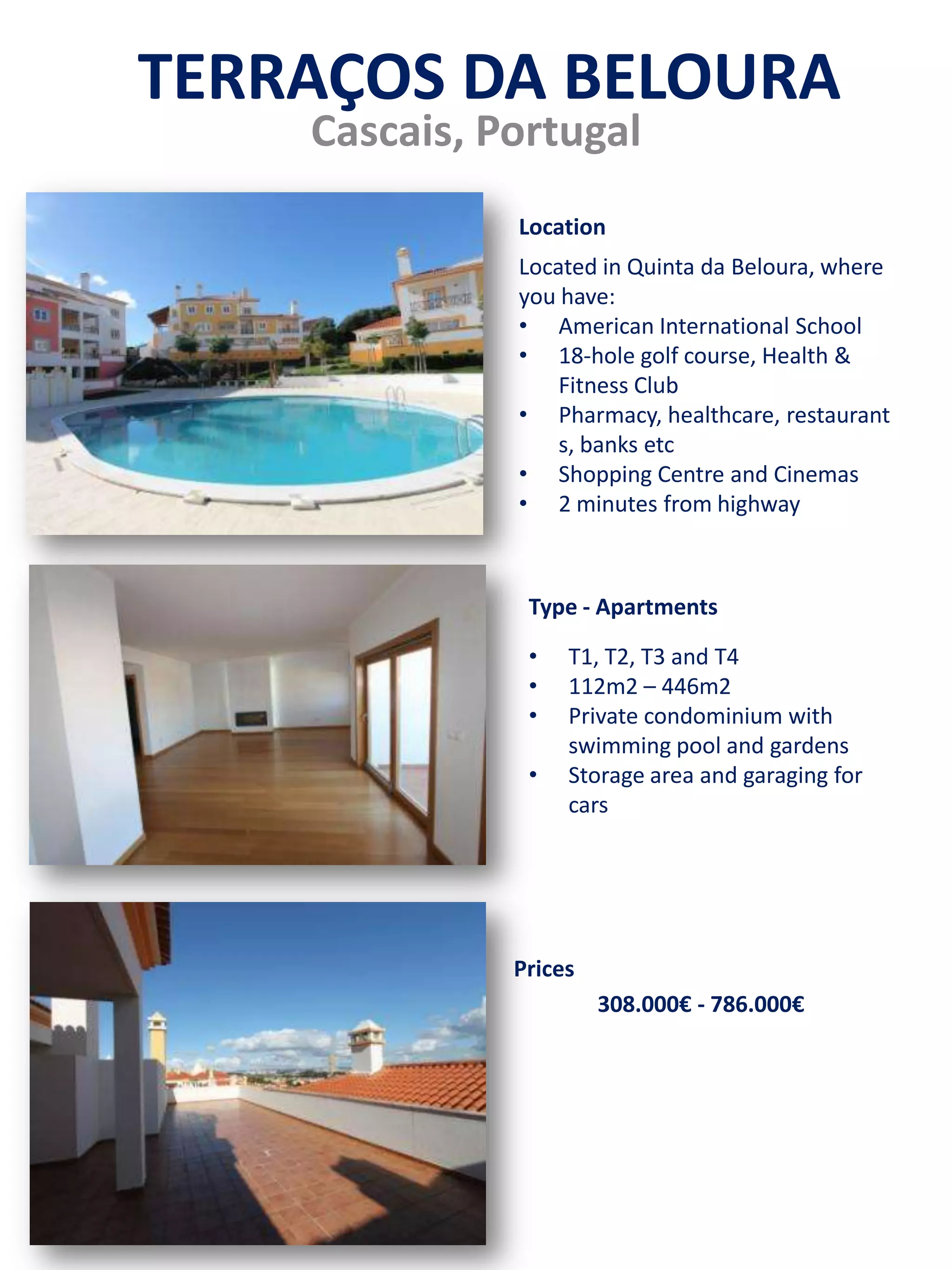 TERRAÇOS DA BELOURA
Cascais, Portugal

Location

Located in Quinta da Beloura, where you have:
• American International School
• 18-hole golf course, Health & Fitness Club
• Pharmacy, healthcare, restaurant s, banks etc
• Shopping Centre and Cinemas
• 2 minutes from highway

Type - Apartments

• T1, T2, T3 and T4
• 112m2 – 446m2
• Private condominium with swimming pool and gardens
• Storage area and garaging for cars

Prices

308.000€ - 786.000€